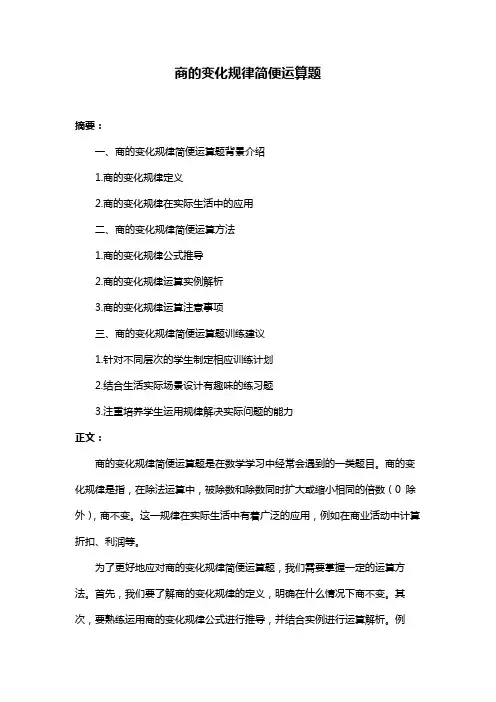 商的变化规律简便运算题

摘要：

一、商的变化规律简便运算题背景介绍

1.商的变化规律定义

2.商的变化规律在实际生活中的应用

二、商的变化规律简便运算方法

1.商的变化规律公式推导

2.商的变化规律运算实例解析

3.商的变化规律运算注意事项

三、商的变化规律简便运算题训练建议

1.针对不同层次的学生制定相应训练计划

2.结合生活实际场景设计有趣味的练习题

3.注重培养学生运用规律解决实际问题的能力

正文：

商的变化规律简便运算题是在数学学习中经常会遇到的一类题目。商的变化规律是指，在除法运算中，被除数和除数同时扩大或缩小相同的倍数（0 除外），商不变。这一规律在实际生活中有着广泛的应用，例如在商业活动中计算折扣、利润等。

为了更好地应对商的变化规律简便运算题，我们需要掌握一定的运算方法。首先，我们要了解商的变化规律的定义，明确在什么情况下商不变。其次，要熟练运用商的变化规律公式进行推导，并结合实例进行运算解析。例